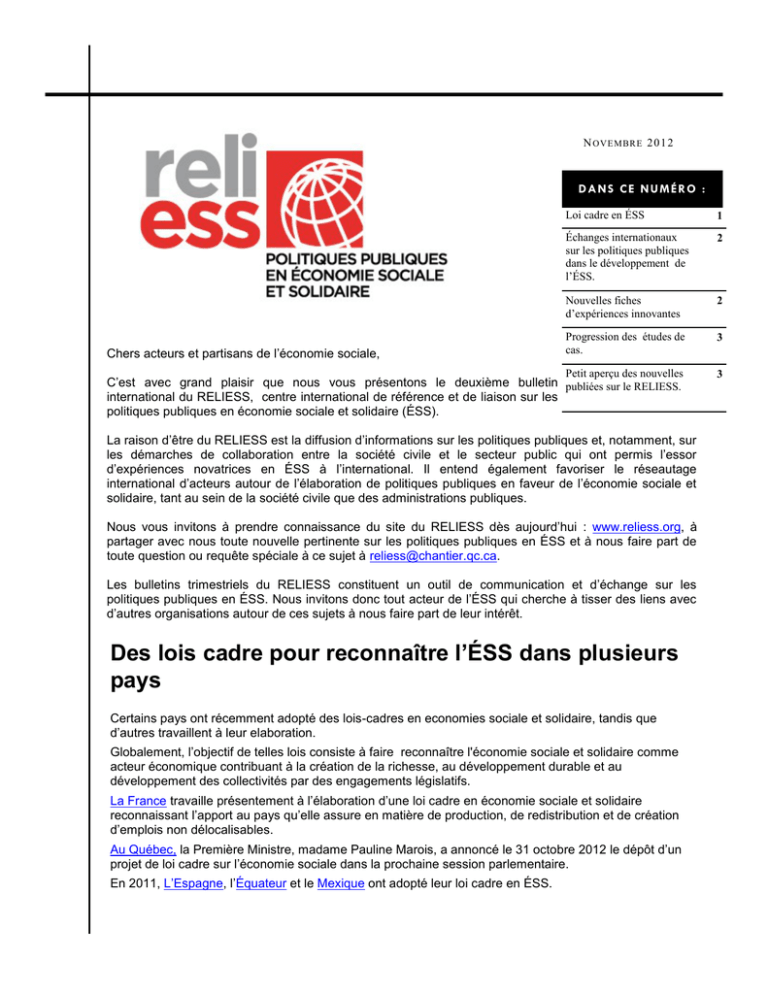 NOVEMBRE 2012

reli
ess
POLITIQUES PUBLIQUES
EN ÉCONOMIE SOCIALE
ET SOLIDAIRE

DANS CE NUMÉRO :

Loi cadre en ÉSS 1

Échanges internationaux sur les politiques publiques dans le développement de l'ÉSS. 2

Nouvelles fiches d'expériences innovantes 2

Progression des études de cas. 3

Petit aperçu des nouvelles publiées sur le RELIESS. 3

Chers acteurs et partisans de l'économie sociale,

C'est avec grand plaisir que nous vous présentons le deuxième bulletin international du RELIESS, centre international de référence et de liaison sur les politiques publiques en économie sociale et solidaire (ÉSS).

La raison d'être du RELIESS est la diffusion d'informations sur les politiques publiques et, notamment, sur les démarches de collaboration entre la société civile et le secteur public qui ont permis l'essor d'expériences novatrices en ÉSS à l'international. Il entend également favoriser le réseautage international d'acteurs autour de l'élaboration de politiques publiques en faveur de l'économie sociale et solidaire, tant au sein de la société civile que des administrations publiques.

Nous vous invitons à prendre connaissance du site du RELIESS dès aujourd'hui : www.reliess.org, à partager avec nous toute nouvelle pertinente sur les politiques publiques en ÉSS et à nous faire part de toute question ou requête spéciale à ce sujet à reliess@chantier.qc.ca.

Les bulletins trimestriels du RELIESS constituent un outil de communication et d'échange sur les politiques publiques en ÉSS. Nous invitons donc tout acteur de l'ÉSS qui cherche à tisser des liens avec d'autres organisations autour de ces sujets à nous faire part de leur intérêt.

Des lois cadre pour reconnaître l'ÉSS dans plusieurs pays

Certains pays ont récemment adopté des lois-cadres en economies sociale et solidaire, tandis que d'autres travaillent à leur elaboration.

Globalement, l'objectif de telles lois consiste à faire reconnaître l'économie sociale et solidaire comme acteur économique contribuant à la création de la richesse, au développement durable et au développement des collectivités par des engagements législatifs.

La France travaille présentement à l'élaboration d'une loi cadre en économie sociale et solidaire reconnaissant l'apport au pays qu'elle assure en matière de production, de redistribution et de création d'emplois non délocalisables.

Au Québec, la Première Ministre, madame Pauline Marois, a annoncé le 31 octobre 2012 le dépôt d'un projet de loi cadre sur l'économie sociale dans la prochaine session parlementaire.

En 2011, L'Espagne, l'Équateur et le Mexique ont adopté leur loi cadre en ÉSS.